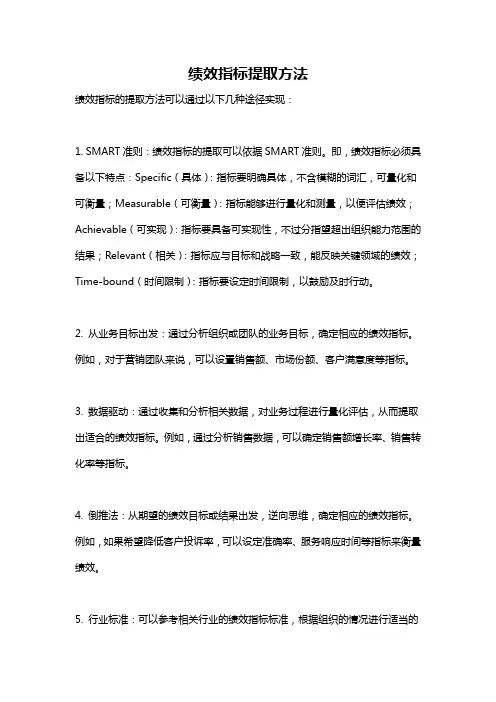 绩效指标提取方法

绩效指标的提取方法可以通过以下几种途径实现：

1. SMART 准则：绩效指标的提取可以依据 SMART 准则。即，绩效指标必须具备以下特点：Specific（具体）：指标要明确具体，不含模糊的词汇，可量化和可衡量；Measurable（可衡量）：指标能够进行量化和测量，以便评估绩效；Achievable（可实现）：指标要具备可实现性，不过分指望超出组织能力范围的结果；Relevant（相关）：指标应与目标和战略一致，能反映关键领域的绩效；Time-bound（时间限制）：指标要设定时间限制，以鼓励及时行动。

2. 从业务目标出发：通过分析组织或团队的业务目标，确定相应的绩效指标。例如，对于营销团队来说，可以设置销售额、市场份额、客户满意度等指标。

3. 数据驱动：通过收集和分析相关数据，对业务过程进行量化评估，从而提取出适合的绩效指标。例如，通过分析销售数据，可以确定销售额增长率、销售转化率等指标。

4. 倒推法：从期望的绩效目标或结果出发，逆向思维，确定相应的绩效指标。例如，如果希望降低客户投诉率，可以设定准确率、服务响应时间等指标来衡量绩效。

5. 行业标准：可以参考相关行业的绩效指标标准，根据组织的情况进行适当的